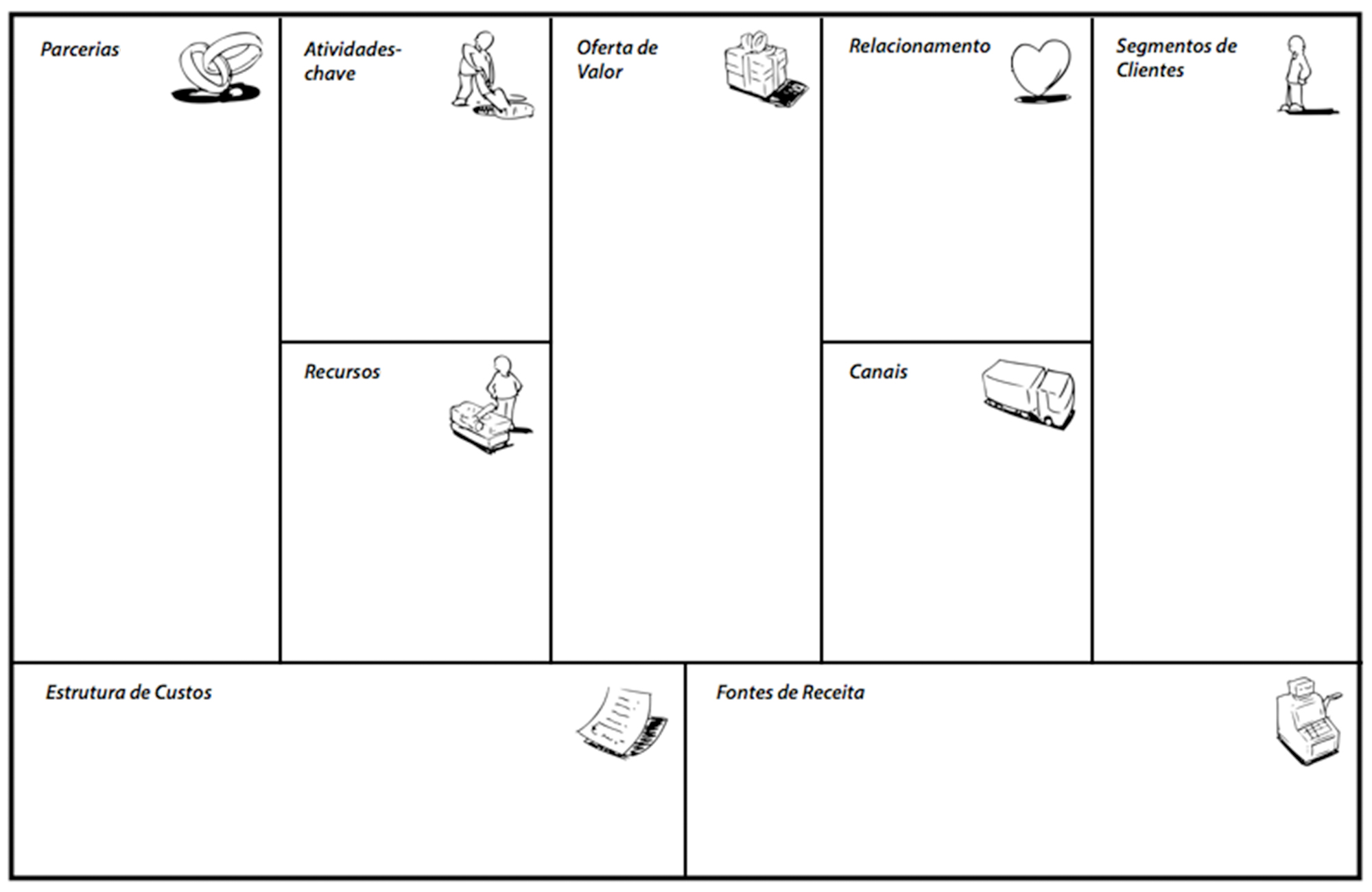 Parcerias

Atividades-chave

Recursos

Oferta de Valor

Relacionamento

Canais

Segmentos de Clientes

Estrutura de Custos

Fontes de Receita